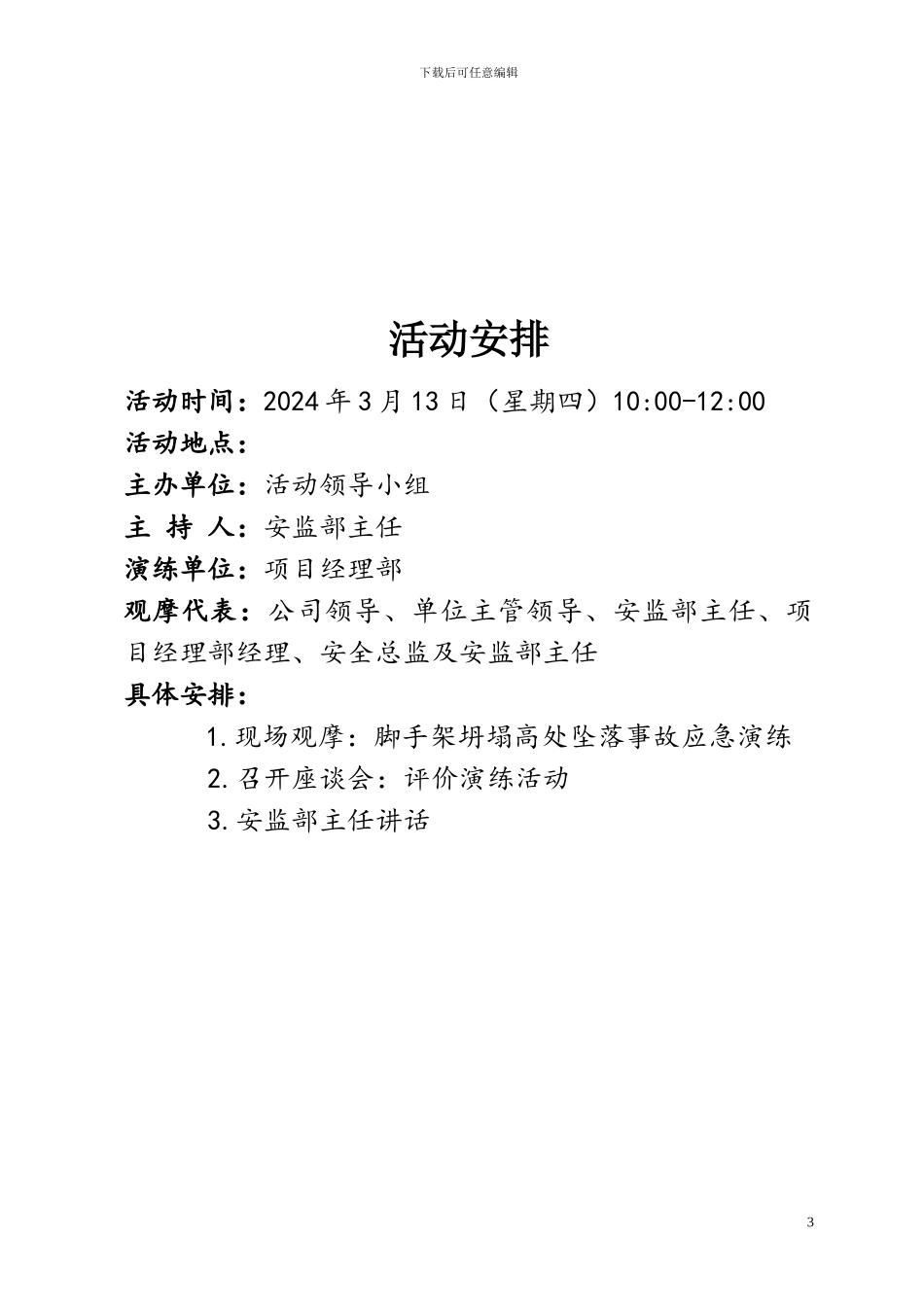 下载后可任意编辑

活动安排

活动时间：2024年3月13日（星期四）10:00-12:00
活动地点：
主办单位：活动领导小组
主 持 人：安监部主任
演练单位：项目经理部
观摩代表：公司领导、单位主管领导、安监部主任、项目经理部经理、安全总监及安监部主任
具体安排：

1.现场观摩：脚手架坍塌高处坠落事故应急演练
2.召开座谈会：评价演练活动
3.安监部主任讲话

3